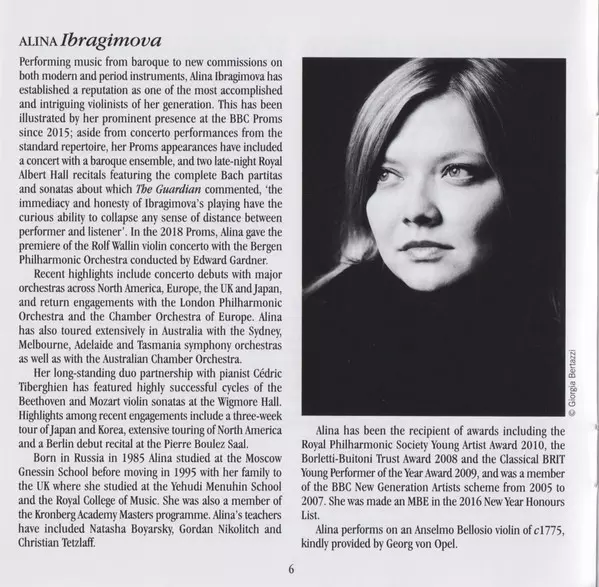 ALINA Ibragimova

Performing music from baroque to new commissions on both modern and period instruments, Alina Ibragimova has established a reputation as one of the most accomplished and intriguing violinists of her generation. This has been illustrated by her prominent presence at the BBC Proms since 2015; aside from concerto performances from the standard repertoire, her Proms appearances have included a concert with a baroque ensemble, and two late-night Royal Albert Hall recitals featuring the complete Bach partitas and sonatas about which The Guardian commented, 'the immediacy and honesty of Ibragimova's playing have the curious ability to collapse any sense of distance between performer and listener'. In the 2018 Proms, Alina gave the premiere of the Rolf Wallin violin concerto with the Bergen Philharmonic Orchestra conducted by Edward Gardner.

Recent highlights include concerto debuts with major orchestras across North America, Europe, the UK and Japan, and return engagements with the London Philharmonic Orchestra and the Chamber Orchestra of Europe. Alina has also toured extensively in Australia with the Sydney, Melbourne, Adelaide and Tasmania symphony orchestras as well as with the Australian Chamber Orchestra.

Her long-standing duo partnership with pianist Cédric Tiberghien has featured highly successful cycles of the Beethoven and Mozart violin sonatas at the Wigmore Hall. Highlights among recent engagements include a three-week tour of Japan and Korea, extensive touring of North America and a Berlin debut recital at the Pierre Boulez Saal.

Born in Russia in 1985 Alina studied at the Moscow Gnessin School before moving in 1995 with her family to the UK where she studied at the Yehudi Menuhin School and the Royal College of Music. She was also a member of the Kronberg Academy Masters programme. Alina's teachers have included Natasha Boyarsky, Gordan Nikolitch and Christian Tetzlaff.

© Giorgia Bertazzi

Alina has been the recipient of awards including the Royal Philharmonic Society Young Artist Award 2010, the Borletti-Buitoni Trust Award 2008 and the Classical BRIT Young Performer of the Year Award 2009, and was a member of the BBC New Generation Artists scheme from 2005 to 2007. She was made an MBE in the 2016 New Year Honours List.

Alina performs on an Anselmo Bellosio violin of c1775, kindly provided by Georg von Opel.

6